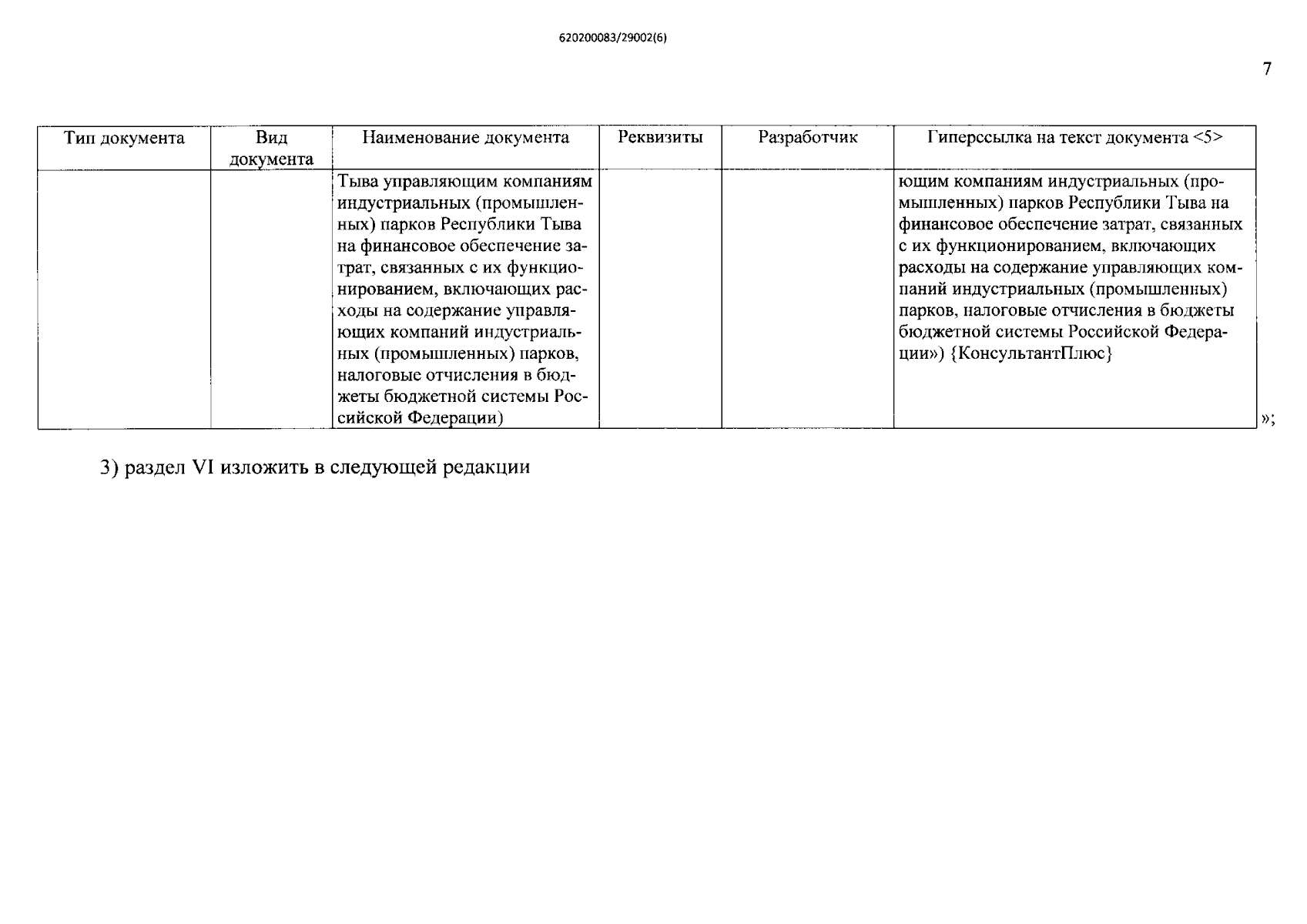 620200083/29002(6)

7

| Тип документа | Вид документа | Наименование документа | Реквизиты | Разработчик | Гиперссылка на текст документа <5> |
|---|---|---|---|---|---|
| | | Тыва управляющим компаниям индустриальных (промышленных) парков Республики Тыва на финансовое обеспечение затрат, связанных с их функционированием, включающих расходы на содержание управляющих компаний индустриальных (промышленных) парков, налоговые отчисления в бюджеты бюджетной системы Российской Федерации) | | | ющим компаниям индустриальных (промышленных) парков Республики Тыва на финансовое обеспечение затрат, связанных с их функционированием, включающих расходы на содержание управляющих компаний индустриальных (промышленных) парков, налоговые отчисления в бюджеты бюджетной системы Российской Федерации») {КонсультантПлюс} |

»;

3) раздел VI изложить в следующей редакции